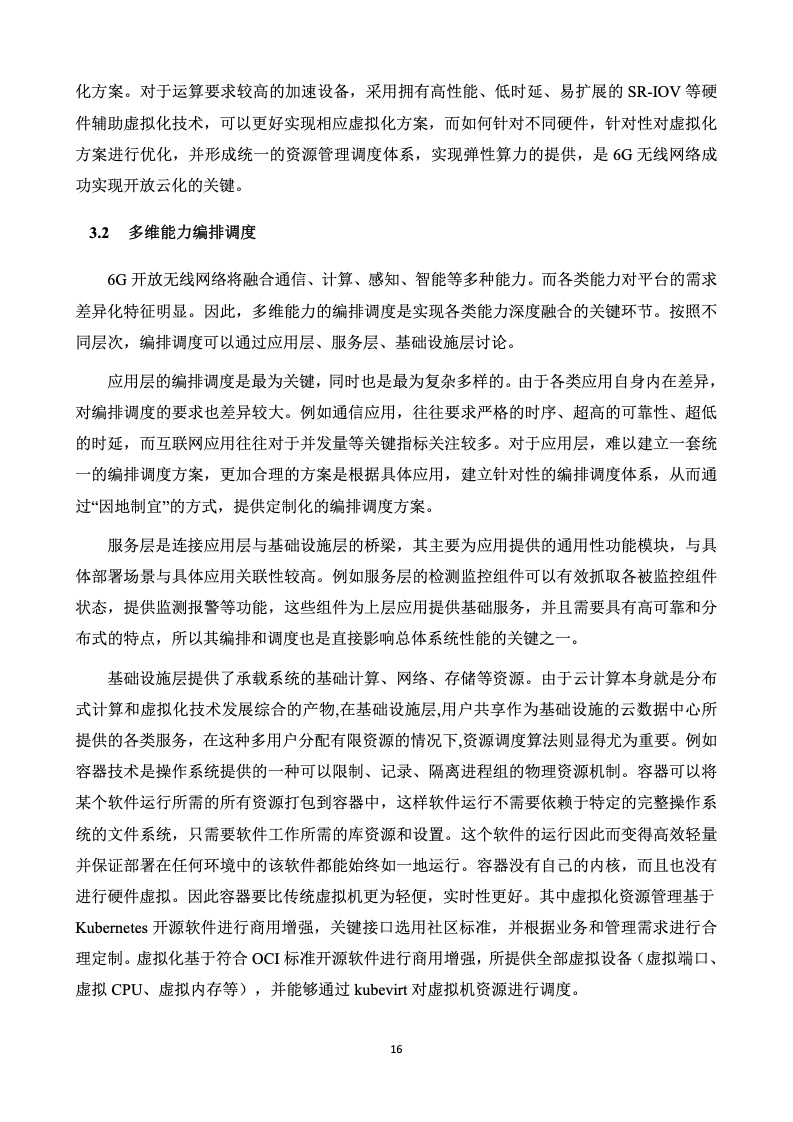 化方案。对于运算要求较高的加速设备，采用拥有高性能、低时延、易扩展的 SR-IOV 等硬件辅助虚拟化技术，可以更好实现相应虚拟化方案，而如何针对不同硬件，针对性对虚拟化方案进行优化，并形成统一的资源管理调度体系，实现弹性算力的提供，是 6G 无线网络成功实现开放云化的关键。

3.2　多维能力编排调度

6G 开放无线网络将融合通信、计算、感知、智能等多种能力。而各类能力对平台的需求差异化特征明显。因此，多维能力的编排调度是实现各类能力深度融合的关键环节。按照不同层次，编排调度可以通过应用层、服务层、基础设施层讨论。

应用层的编排调度是最为关键，同时也是最为复杂多样的。由于各类应用自身内在差异，对编排调度的要求也差异较大。例如通信应用，往往要求严格的时序、超高的可靠性、超低的时延，而互联网应用往往对于并发量等关键指标关注较多。对于应用层，难以建立一套统一的编排调度方案，更加合理的方案是根据具体应用，建立针对性的编排调度体系，从而通过“因地制宜”的方式，提供定制化的编排调度方案。

服务层是连接应用层与基础设施层的桥梁，其主要为应用提供的通用性功能模块，与具体部署场景与具体应用关联性较高。例如服务层的检测监控组件可以有效抓取各被监控组件状态，提供监测报警等功能，这些组件为上层应用提供基础服务，并且需要具有高可靠和分布式的特点，所以其编排和调度也是直接影响总体系统性能的关键之一。

基础设施层提供了承载系统的基础计算、网络、存储等资源。由于云计算本身就是分布式计算和虚拟化技术发展综合的产物,在基础设施层,用户共享作为基础设施的云数据中心所提供的各类服务，在这种多用户分配有限资源的情况下,资源调度算法则显得尤为重要。例如容器技术是操作系统提供的一种可以限制、记录、隔离进程组的物理资源机制。容器可以将某个软件运行所需的所有资源打包到容器中，这样软件运行不需要依赖于特定的完整操作系统的文件系统，只需要软件工作所需的库资源和设置。这个软件的运行因此而变得高效轻量并保证部署在任何环境中的该软件都能始终如一地运行。容器没有自己的内核，而且也没有进行硬件虚拟。因此容器要比传统虚拟机更为轻便，实时性更好。其中虚拟化资源管理基于 Kubernetes 开源软件进行商用增强，关键接口选用社区标准，并根据业务和管理需求进行合理定制。虚拟化基于符合 OCI 标准开源软件进行商用增强，所提供全部虚拟设备（虚拟端口、虚拟 CPU、虚拟内存等），并能够通过 kubevirt 对虚拟机资源进行调度。

16